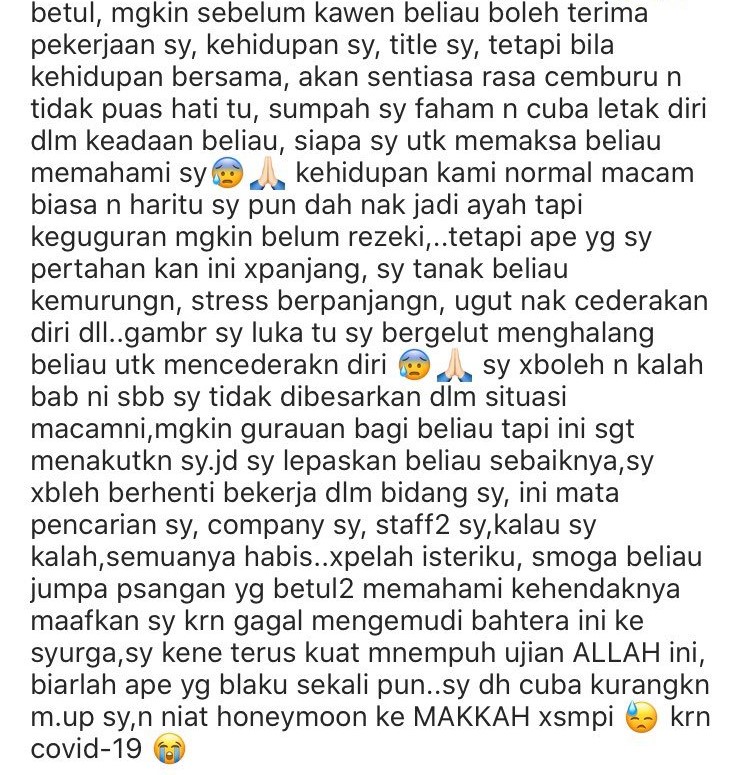 betul, mgkin sebelum kawen beliau boleh terima pekerjaan sy, kehidupan sy, title sy, tetapi bila kehidupan bersama, akan sentiasa rasa cemburu n tidak puas hati tu, sumpah sy faham n cuba letak diri dlm keadaan beliau, siapa sy utk memaksa beliau memahami sy😰🙏🏻 kehidupan kami normal macam biasa n haritu sy pun dah nak jadi ayah tapi keguguran mgkin belum rezeki,..tetapi ape yg sy pertahan kan ini xpanjang, sy tanak beliau kemurungn, stress berpanjangn, ugut nak cederakan diri dll..gambr sy luka tu sy bergelut menghalang beliau utk mencederakn diri 😰🙏🏻 sy xboleh n kalah bab ni sbb sy tidak dibesarkan dlm situasi macamni,mgkin gurauan bagi beliau tapi ini sgt menakutkn sy.jd sy lepaskan beliau sebaiknya,sy xbleh berhenti bekerja dlm bidang sy, ini mata pencarian sy, company sy, staff2 sy,kalau sy kalah,semuanya habis..xpelah isteriku, smoga beliau jumpa psangan yg betul2 memahami kehendaknya maafkan sy krn gagal mengemudi bahtera ini ke syurga,sy kene terus kuat mnempuh ujian ALLAH ini, biarlah ape yg blaku sekali pun..sy dh cuba kurangkn m.up sy,n niat honeymoon ke MAKKAH xsmpi 😓 krn covid-19 😭